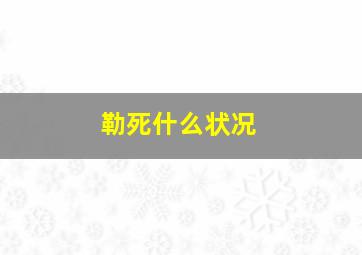 勒死什么状况